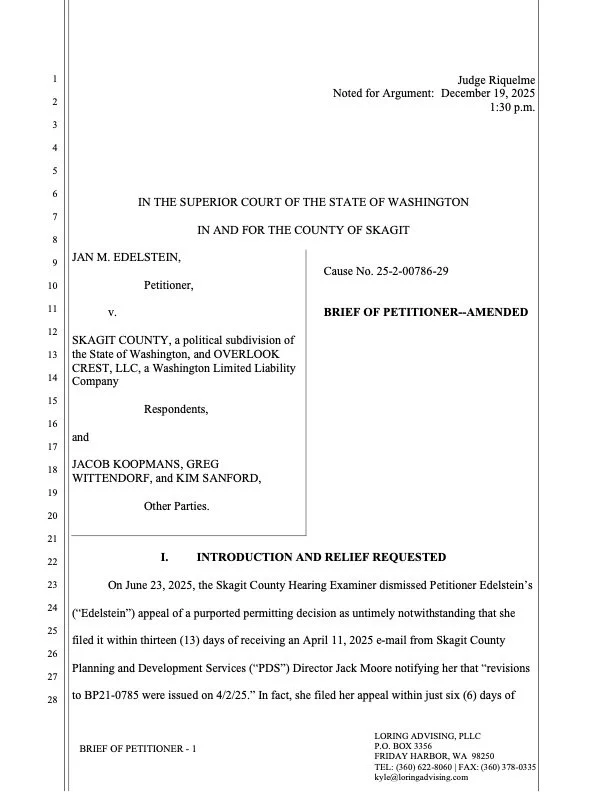 1
2
3
4
5
6
7
8
9
10
11
12
13
14
15
16
17
18
19
20
21
22
23
24
25
26
27
28

Judge Riquelme
Noted for Argument: December 19, 2025
1:30 p.m.

IN THE SUPERIOR COURT OF THE STATE OF WASHINGTON

IN AND FOR THE COUNTY OF SKAGIT

JAN M. EDELSTEIN,

Petitioner,

v.

SKAGIT COUNTY, a political subdivision of the State of Washington, and OVERLOOK CREST, LLC, a Washington Limited Liability Company

Respondents,

and

JACOB KOOPMANS, GREG WITTENDORF, and KIM SANFORD,

Other Parties.

Cause No. 25-2-00786-29

BRIEF OF PETITIONER--AMENDED

I. INTRODUCTION AND RELIEF REQUESTED

On June 23, 2025, the Skagit County Hearing Examiner dismissed Petitioner Edelstein's ("Edelstein") appeal of a purported permitting decision as untimely notwithstanding that she filed it within thirteen (13) days of receiving an April 11, 2025 e-mail from Skagit County Planning and Development Services ("PDS") Director Jack Moore notifying her that "revisions to BP21-0785 were issued on 4/2/25." In fact, she filed her appeal within just six (6) days of

BRIEF OF PETITIONER - 1

LORING ADVISING, PLLC
P.O. BOX 3356
FRIDAY HARBOR, WA 98250
TEL: (360) 622-8060 | FAX: (360) 378-0335
kyle@loringadvising.com